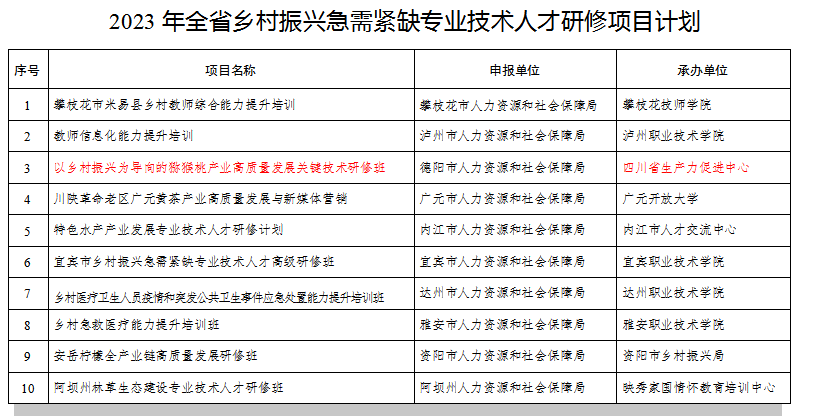 2023 年全省乡村振兴急需紧缺专业技术人才研修项目计划

| 序号 | 项目名称 | 申报单位 | 承办单位 |
|---|---|---|---|
| 1 | 攀枝花市米易县乡村教师综合能力提升培训 | 攀枝花市人力资源和社会保障局 | 攀枝花技师学院 |
| 2 | 教师信息化能力提升培训 | 泸州市人力资源和社会保障局 | 泸州职业技术学院 |
| 3 | 以乡村振兴为导向的猕猴桃产业高质量发展关键技术研修班 | 德阳市人力资源和社会保障局 | 四川省生产力促进中心 |
| 4 | 川陕革命老区广元黄茶产业高质量发展与新媒体营销 | 广元市人力资源和社会保障局 | 广元开放大学 |
| 5 | 特色水产产业发展专业技术人才研修计划 | 内江市人力资源和社会保障局 | 内江市人才交流中心 |
| 6 | 宜宾市乡村振兴急需紧缺专业技术人才高级研修班 | 宜宾市人力资源和社会保障局 | 宜宾职业技术学院 |
| 7 | 乡村医疗卫生人员疫情和突发公共卫生事件应急处置能力提升培训班 | 达州市人力资源和社会保障局 | 达州职业技术学院 |
| 8 | 乡村急救医疗能力提升培训班 | 雅安市人力资源和社会保障局 | 雅安职业技术学院 |
| 9 | 安岳柠檬全产业链高质量发展研修班 | 资阳市人力资源和社会保障局 | 资阳市乡村振兴局 |
| 10 | 阿坝州林草生态建设专业技术人才研修班 | 阿坝州人力资源和社会保障局 | 映秀家国情怀教育培训中心 |